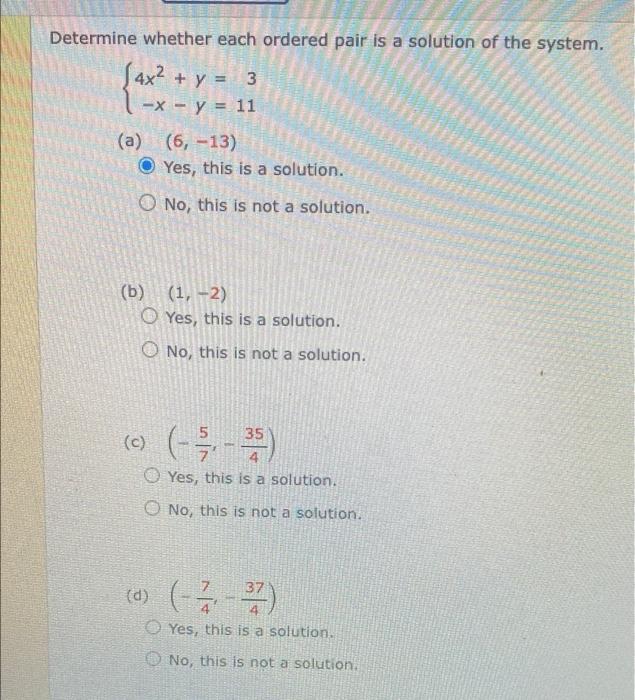 Determine whether each ordered pair is a solution of the system.

$\begin{cases} 4x^2 + y = 3 \\ -x - y = 11 \end{cases}$

(a) (6, −13)

Yes, this is a solution.

No, this is not a solution.

(b) (1, −2)

Yes, this is a solution.

No, this is not a solution.

(c) $\left(-\frac{5}{7}, -\frac{35}{4}\right)$

Yes, this is a solution.

No, this is not a solution.

(d) $\left(-\frac{7}{4}, -\frac{37}{4}\right)$

Yes, this is a solution.

No, this is not a solution.